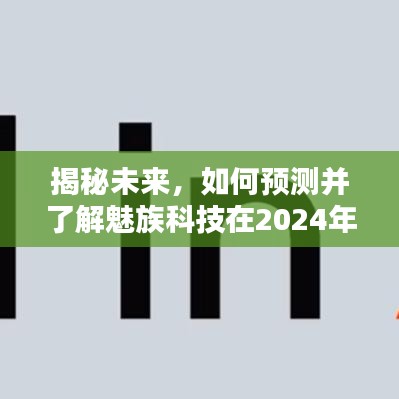 揭秘未来，如何预测并了解魅族科技在2024年